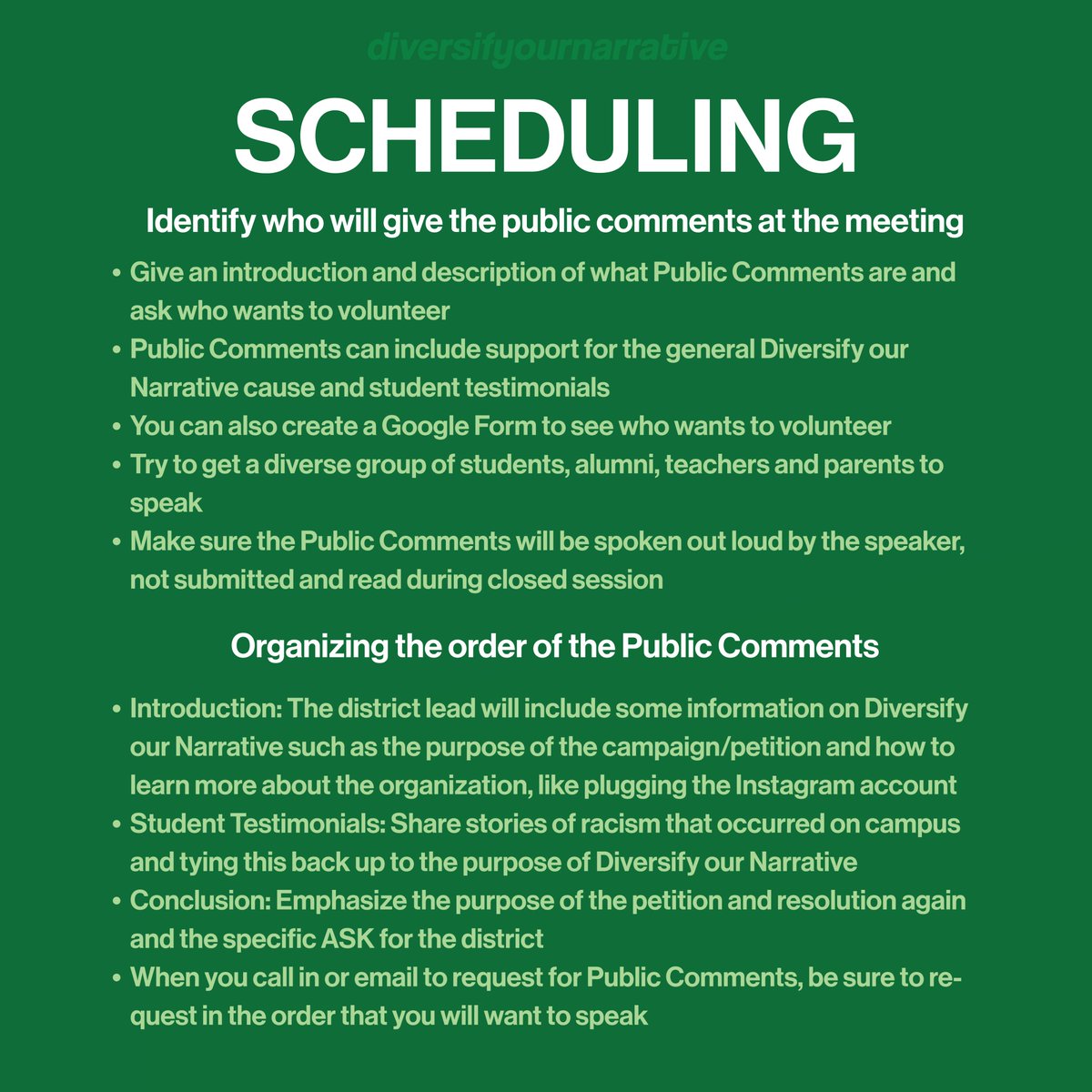 diversifyournarrative

SCHEDULING

Identify who will give the public comments at the meeting

• Give an introduction and description of what Public Comments are and ask who wants to volunteer
• Public Comments can include support for the general Diversify our Narrative cause and student testimonials
• You can also create a Google Form to see who wants to volunteer
• Try to get a diverse group of students, alumni, teachers and parents to speak
• Make sure the Public Comments will be spoken out loud by the speaker, not submitted and read during closed session

Organizing the order of the Public Comments

• Introduction: The district lead will include some information on Diversify our Narrative such as the purpose of the campaign/petition and how to learn more about the organization, like plugging the Instagram account
• Student Testimonials: Share stories of racism that occurred on campus and tying this back up to the purpose of Diversify our Narrative
• Conclusion: Emphasize the purpose of the petition and resolution again and the specific ASK for the district
• When you call in or email to request for Public Comments, be sure to request in the order that you will want to speak